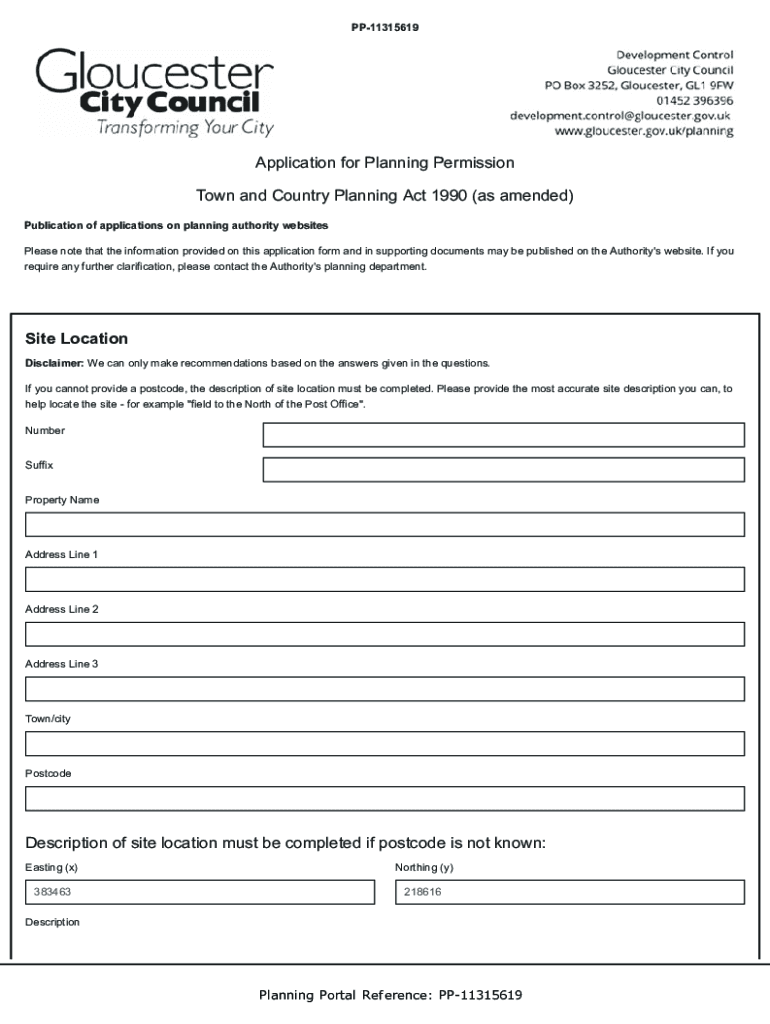 PP-11315619

Gloucester City Council
Transforming Your City

Development Control
Gloucester City Council
PO Box 3252, Gloucester, GL1 9FW
01452 396396
development.control@gloucester.gov.uk
www.gloucester.gov.uk/planning

Application for Planning Permission

Town and Country Planning Act 1990 (as amended)

Publication of applications on planning authority websites

Please note that the information provided on this application form and in supporting documents may be published on the Authority's website. If you require any further clarification, please contact the Authority's planning department.

Site Location

Disclaimer: We can only make recommendations based on the answers given in the questions.

If you cannot provide a postcode, the description of site location must be completed. Please provide the most accurate site description you can, to help locate the site - for example "field to the North of the Post Office".

Number

Suffix

Property Name

Address Line 1

Address Line 2

Address Line 3

Town/city

Postcode

Description of site location must be completed if postcode is not known:

Easting (x)

383463

Northing (y)

218616

Description

Planning Portal Reference: PP-11315619